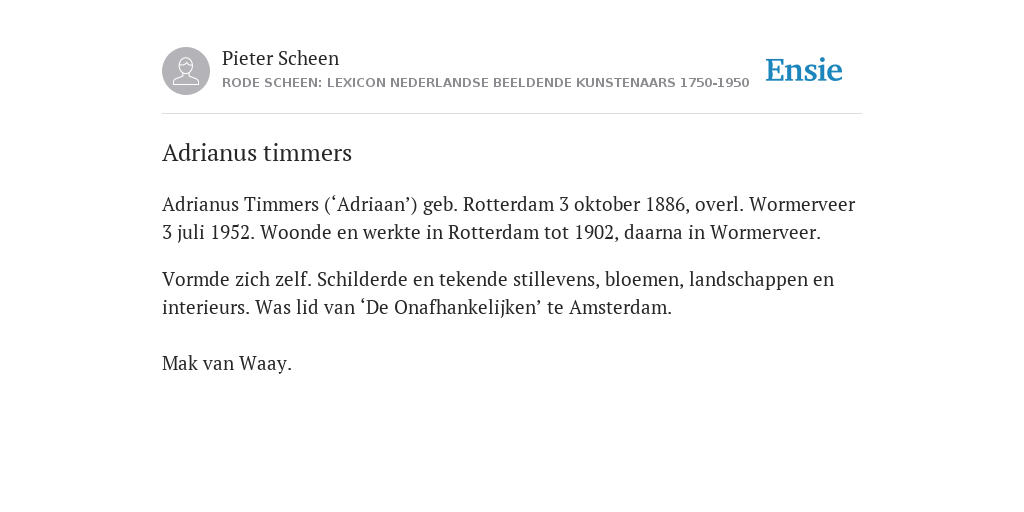 Pieter Scheen
RODE SCHEEN: LEXICON NEDERLANDSE BEELDENDE KUNSTENAARS 1750-1950

Ensie

Adrianus timmers

Adrianus Timmers (‘Adriaan’) geb. Rotterdam 3 oktober 1886, overl. Wormerveer 3 juli 1952. Woonde en werkte in Rotterdam tot 1902, daarna in Wormerveer.

Vormde zich zelf. Schilderde en tekende stillevens, bloemen, landschappen en interieurs. Was lid van ‘De Onafhankelijken’ te Amsterdam.

Mak van Waay.